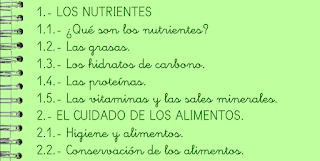 1.- LOS NUTRIENTES
1.1.- ¿Qué son los nutrientes?
1.2.- Las grasas.
1.3.- Los hidratos de carbono.
1.4.- Las proteínas.
1.5.- Las vitaminas y las sales minerales.
2.- EL CUIDADO DE LOS ALIMENTOS.
2.1.- Higiene y alimentos.
2.2.- Conservación de los alimentos.